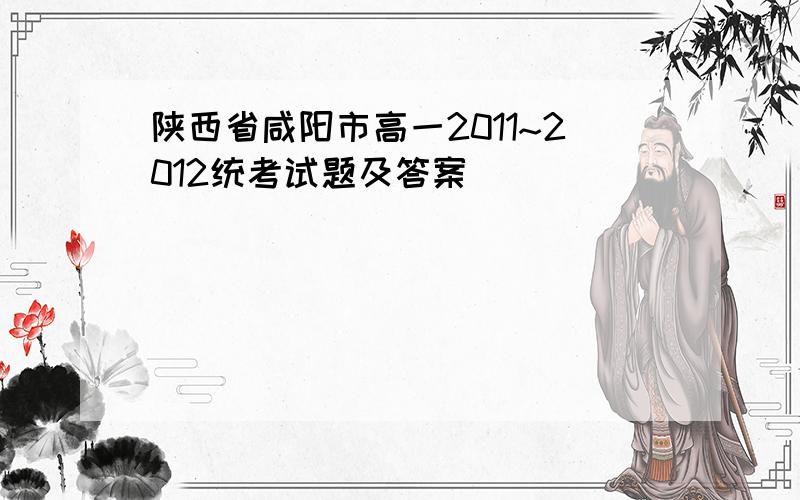 陕西省咸阳市高一2011~2012统考试题及答案